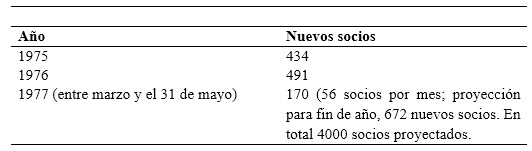 | Año | Nuevos socios |
|---|---|
| 1975 | 434 |
| 1976 | 491 |
| 1977 (entre marzo y el 31 de mayo) | 170 (56 socios por mes; proyección para fin de año, 672 nuevos socios. En total 4000 socios proyectados. |